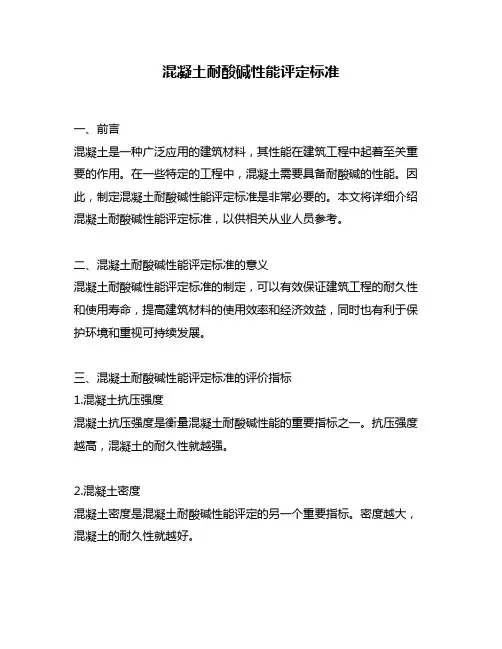 混凝土耐酸碱性能评定标准

一、前言
混凝土是一种广泛应用的建筑材料，其性能在建筑工程中起着至关重要的作用。在一些特定的工程中，混凝土需要具备耐酸碱的性能。因此，制定混凝土耐酸碱性能评定标准是非常必要的。本文将详细介绍混凝土耐酸碱性能评定标准，以供相关从业人员参考。

二、混凝土耐酸碱性能评定标准的意义
混凝土耐酸碱性能评定标准的制定，可以有效保证建筑工程的耐久性和使用寿命，提高建筑材料的使用效率和经济效益，同时也有利于保护环境和重视可持续发展。

三、混凝土耐酸碱性能评定标准的评价指标
1.混凝土抗压强度
混凝土抗压强度是衡量混凝土耐酸碱性能的重要指标之一。抗压强度越高，混凝土的耐久性就越强。

2.混凝土密度
混凝土密度是混凝土耐酸碱性能评定的另一个重要指标。密度越大，混凝土的耐久性就越好。